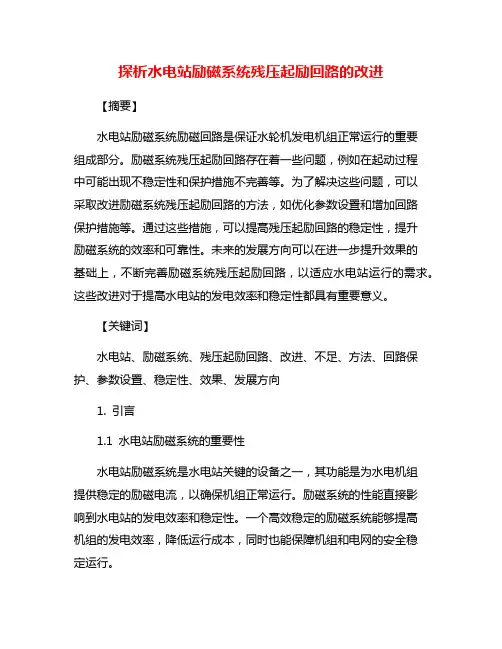 探析水电站励磁系统残压起励回路的改进

【摘要】

水电站励磁系统励磁回路是保证水轮机发电机组正常运行的重要组成部分。励磁系统残压起励回路存在着一些问题，例如在起动过程中可能出现不稳定性和保护措施不完善等。为了解决这些问题，可以采取改进励磁系统残压起励回路的方法，如优化参数设置和增加回路保护措施等。通过这些措施，可以提高残压起励回路的稳定性，提升励磁系统的效率和可靠性。未来的发展方向可以在进一步提升效果的基础上，不断完善励磁系统残压起励回路，以适应水电站运行的需求。这些改进对于提高水电站的发电效率和稳定性都具有重要意义。

【关键词】

水电站、励磁系统、残压起励回路、改进、不足、方法、回路保护、参数设置、稳定性、效果、发展方向

1. 引言

1.1 水电站励磁系统的重要性

水电站励磁系统是水电站关键的设备之一，其功能是为水电机组提供稳定的励磁电流，以确保机组正常运行。励磁系统的性能直接影响到水电站的发电效率和稳定性。一个高效稳定的励磁系统能够提高机组的发电效率，降低运行成本，同时也能保障机组和电网的安全稳定运行。